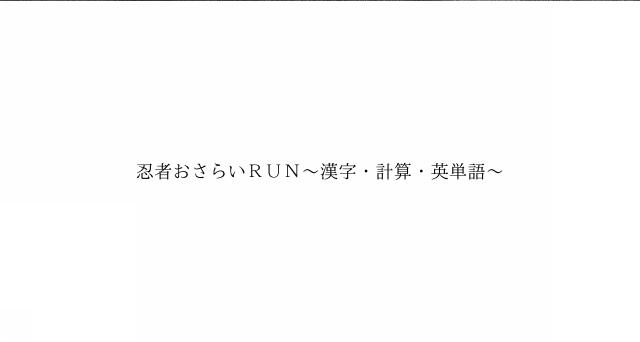 忍者おさらいＲＵＮ～漢字・計算・英単語～